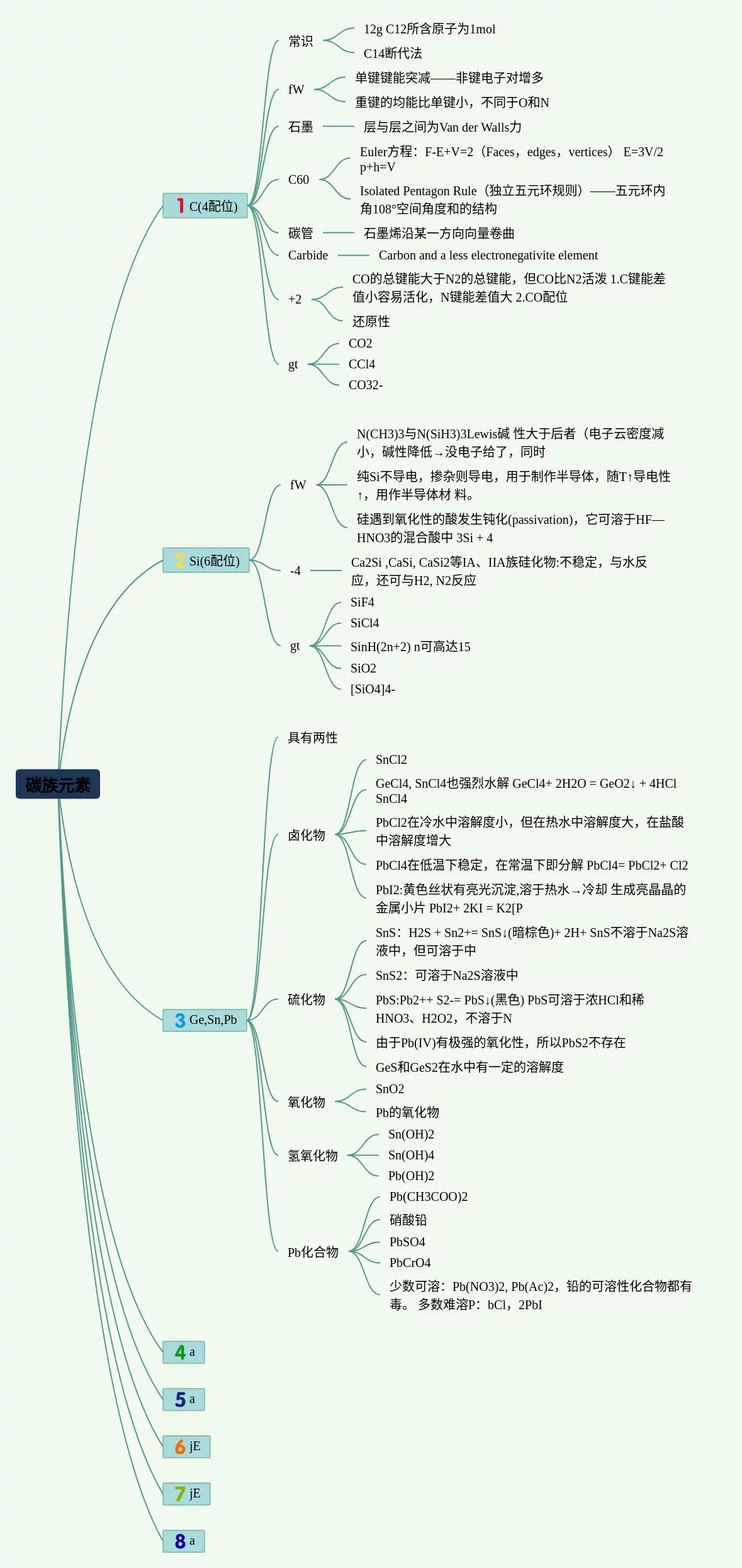 碳族元素

1 C(4配位)

常识
12g C12所含原子为1mol
C14断代法

fW
单键键能突减——非键电子对增多
重键的均能比单键小，不同于O和N

石墨
层与层之间为Van der Walls力

C60
Euler方程：F-E+V=2（Faces，edges，vertices） E=3V/2 p+h=V
Isolated Pentagon Rule（独立五元环规则）——五元环内角108°空间角度和的结构

碳管
石墨烯沿某一方向向量卷曲

Carbide
Carbon and a less electronegativite element

+2
CO的总键能大于N2的总键能，但CO比N2活泼 1.C键能差值小容易活化，N键能差值大 2.CO配位
还原性

gt
CO2
CCl4
CO32-

2 Si(6配位)

fW
N(CH3)3与N(SiH3)3Lewis碱 性大于后者（电子云密度减小，碱性降低→没电子给了，同时
纯Si不导电，掺杂则导电，用于制作半导体，随T↑导电性↑，用作半导体材 料。
硅遇到氧化性的酸发生钝化(passivation)，它可溶于HF—HNO3的混合酸中 3Si + 4

-4
Ca2Si ,CaSi, CaSi2等IA、IIA族硅化物:不稳定，与水反应，还可与H2, N2反应

gt
SiF4
SiCl4
SinH(2n+2) n可高达15
SiO2
[SiO4]4-

3 Ge,Sn,Pb

具有两性

卤化物
SnCl2
GeCl4, SnCl4也强烈水解 GeCl4+ 2H2O = GeO2↓ + 4HCl SnCl4
PbCl2在冷水中溶解度小，但在热水中溶解度大，在盐酸中溶解度增大
PbCl4在低温下稳定，在常温下即分解 PbCl4= PbCl2+ Cl2
PbI2:黄色丝状有亮光沉淀,溶于热水→冷却 生成亮晶晶的金属小片 PbI2+ 2KI = K2[P

硫化物
SnS：H2S + Sn2+= SnS↓(暗棕色)+ 2H+ SnS不溶于Na2S溶液中，但可溶于中
SnS2：可溶于Na2S溶液中
PbS:Pb2++ S2-= PbS↓(黑色) PbS可溶于浓HCl和稀HNO3、H2O2，不溶于N
由于Pb(IV)有极强的氧化性，所以PbS2不存在
GeS和GeS2在水中有一定的溶解度

氧化物
SnO2
Pb的氧化物

氢氧化物
Sn(OH)2
Sn(OH)4
Pb(OH)2

Pb化合物
Pb(CH3COO)2
硝酸铅
PbSO4
PbCrO4
少数可溶：Pb(NO3)2, Pb(Ac)2，铅的可溶性化合物都有毒。 多数难溶P：bCl，2PbI

4 a
5 a
6 jE
7 jE
8 a